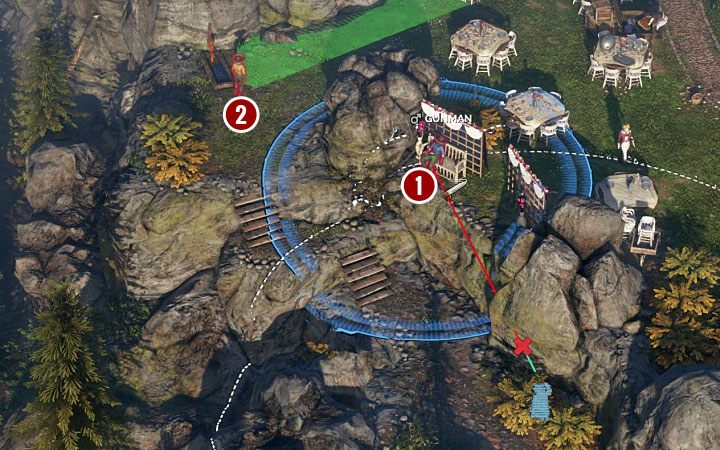 2
GUNMAN
1